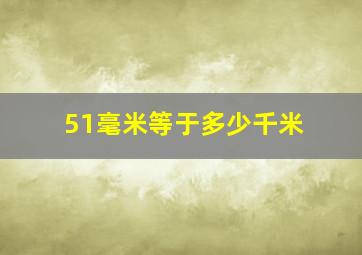 51毫米等于多少千米